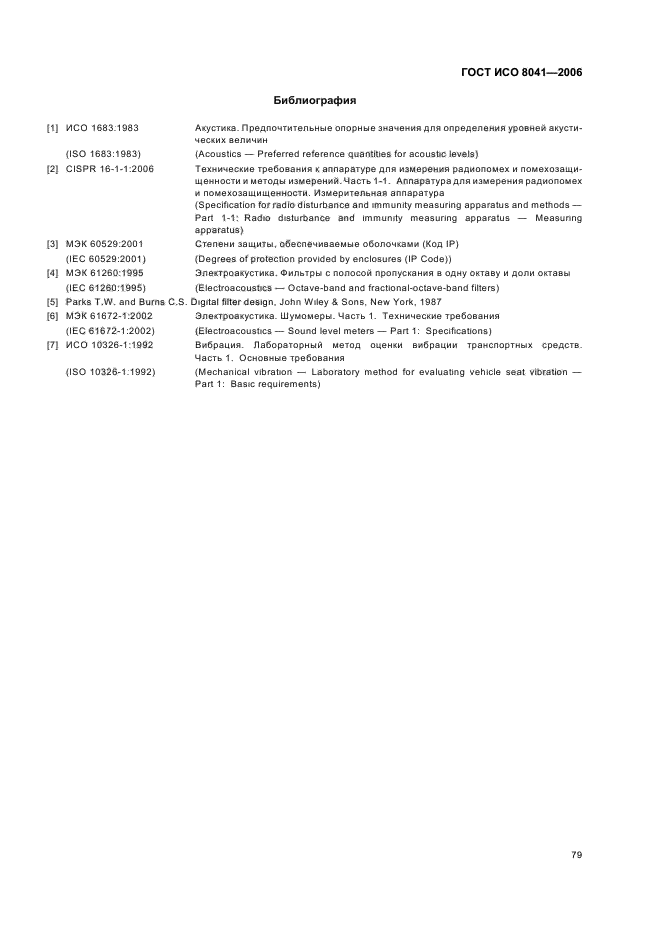 ГОСТ ИСО 8041—2006

Библиография

[1] ИСО 1683:1983 Акустика. Предпочтительные опорные значения для определения уровней акустических величин
(ISO 1683:1983) (Acoustics — Preferred reference quantities for acoustic levels)
[2] CISPR 16-1-1:2006 Технические требования к аппаратуре для измерения радиопомех и помехозащищенности и методы измерений. Часть 1-1. Аппаратура для измерения радиопомех и помехозащищенности. Измерительная аппаратура
(Specification for radio disturbance and immunity measuring apparatus and methods — Part 1-1: Radio disturbance and immunity measuring apparatus — Measuring apparatus)
[3] МЭК 60529:2001 Степени защиты, обеспечиваемые оболочками (Код IP)
(IEC 60529:2001) (Degrees of protection provided by enclosures (IP Code))
[4] МЭК 61260:1995 Электроакустика. Фильтры с полосой пропускания в одну октаву и доли октавы
(IEC 61260:1995) (Electroacoustics — Octave-band and fractional-octave-band filters)
[5] Parks T.W. and Burns C.S. Digital filter design, John Wiley & Sons, New York, 1987
[6] МЭК 61672-1:2002 Электроакустика. Шумомеры. Часть 1. Технические требования
(IEC 61672-1:2002) (Electroacoustics — Sound level meters — Part 1: Specifications)
[7] ИСО 10326-1:1992 Вибрация. Лабораторный метод оценки вибрации транспортных средств. Часть 1. Основные требования
(ISO 10326-1:1992) (Mechanical vibration — Laboratory method for evaluating vehicle seat vibration — Part 1: Basic requirements)

79